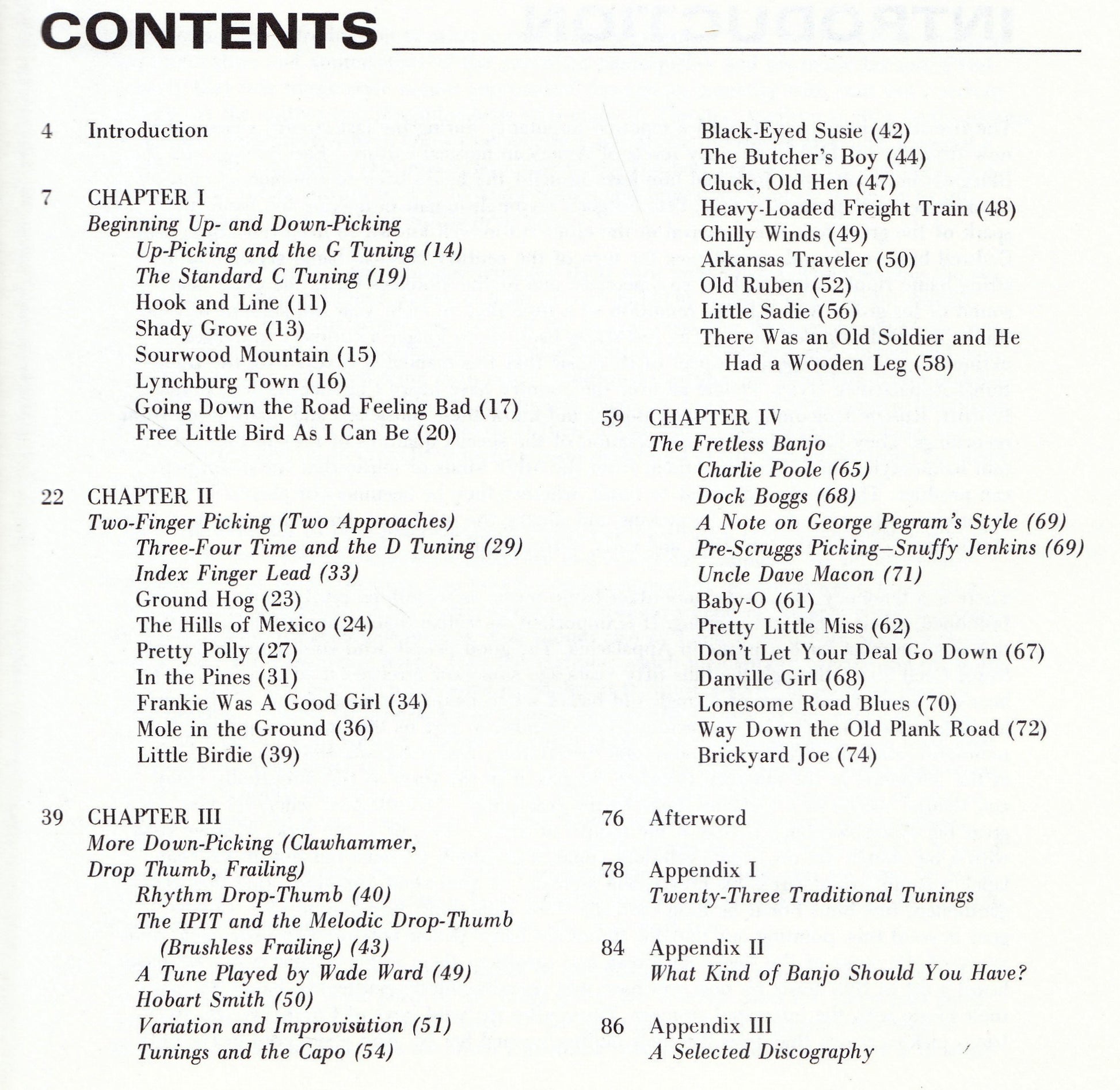 CONTENTS

4 Introduction

7 CHAPTER I
Beginning Up- and Down-Picking
Up-Picking and the G Tuning (14)
The Standard C Tuning (19)
Hook and Line (11)
Shady Grove (13)
Sourwood Mountain (15)
Lynchburg Town (16)
Going Down the Road Feeling Bad (17)
Free Little Bird As I Can Be (20)

22 CHAPTER II
Two-Finger Picking (Two Approaches)
Three-Four Time and the D Tuning (29)
Index Finger Lead (33)
Ground Hog (23)
The Hills of Mexico (24)
Pretty Polly (27)
In the Pines (31)
Frankie Was A Good Girl (34)
Mole in the Ground (36)
Little Birdie (39)

39 CHAPTER III
More Down-Picking (Clawhammer, Drop Thumb, Frailing)
Rhythm Drop-Thumb (40)
The IPIT and the Melodic Drop-Thumb (Brushless Frailing) (43)
A Tune Played by Wade Ward (49)
Hobart Smith (50)
Variation and Improvisation (51)
Tunings and the Capo (54)
Black-Eyed Susie (42)
The Butcher's Boy (44)
Cluck, Old Hen (47)
Heavy-Loaded Freight Train (48)
Chilly Winds (49)
Arkansas Traveler (50)
Old Ruben (52)
Little Sadie (56)
There Was an Old Soldier and He Had a Wooden Leg (58)

59 CHAPTER IV
The Fretless Banjo
Charlie Poole (65)
Dock Boggs (68)
A Note on George Pegram's Style (69)
Pre-Scruggs Picking—Snuffy Jenkins (69)
Uncle Dave Macon (71)
Baby-O (61)
Pretty Little Miss (62)
Don't Let Your Deal Go Down (67)
Danville Girl (68)
Lonesome Road Blues (70)
Way Down the Old Plank Road (72)
Brickyard Joe (74)

76 Afterword

78 Appendix I
Twenty-Three Traditional Tunings

84 Appendix II
What Kind of Banjo Should You Have?

86 Appendix III
A Selected Discography